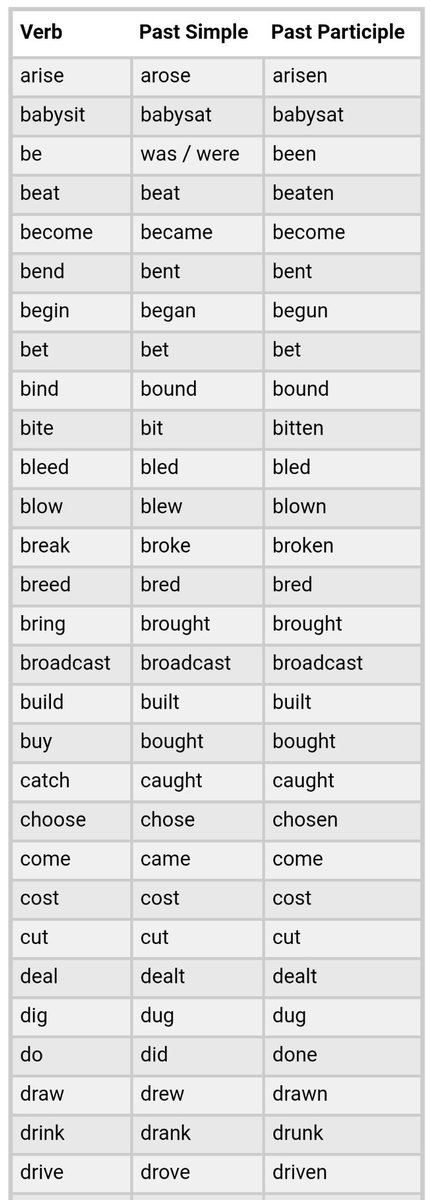 | Verb | Past Simple | Past Participle |
|---|---|---|
| arise | arose | arisen |
| babysit | babysat | babysat |
| be | was / were | been |
| beat | beat | beaten |
| become | became | become |
| bend | bent | bent |
| begin | began | begun |
| bet | bet | bet |
| bind | bound | bound |
| bite | bit | bitten |
| bleed | bled | bled |
| blow | blew | blown |
| break | broke | broken |
| breed | bred | bred |
| bring | brought | brought |
| broadcast | broadcast | broadcast |
| build | built | built |
| buy | bought | bought |
| catch | caught | caught |
| choose | chose | chosen |
| come | came | come |
| cost | cost | cost |
| cut | cut | cut |
| deal | dealt | dealt |
| dig | dug | dug |
| do | did | done |
| draw | drew | drawn |
| drink | drank | drunk |
| drive | drove | driven |